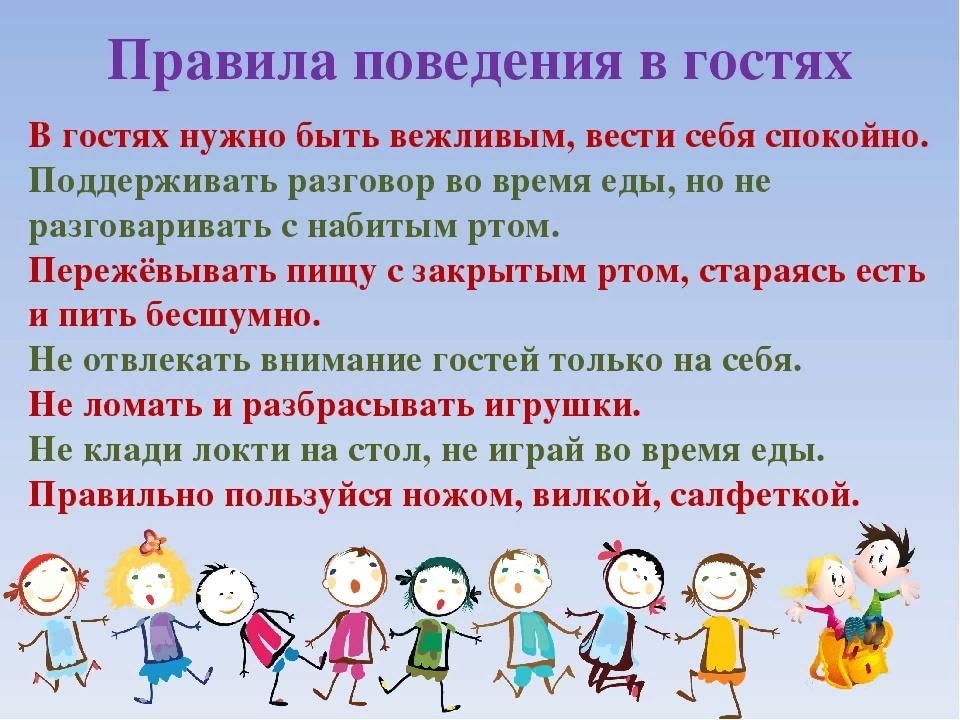 Правила поведения в гостях

В гостях нужно быть вежливым, вести себя спокойно.
Поддерживать разговор во время еды, но не разговаривать с набитым ртом.
Пережёвывать пищу с закрытым ртом, стараясь есть и пить бесшумно.
Не отвлекать внимание гостей только на себя.
Не ломать и разбрасывать игрушки.
Не клади локти на стол, не играй во время еды.
Правильно пользуйся ножом, вилкой, салфеткой.